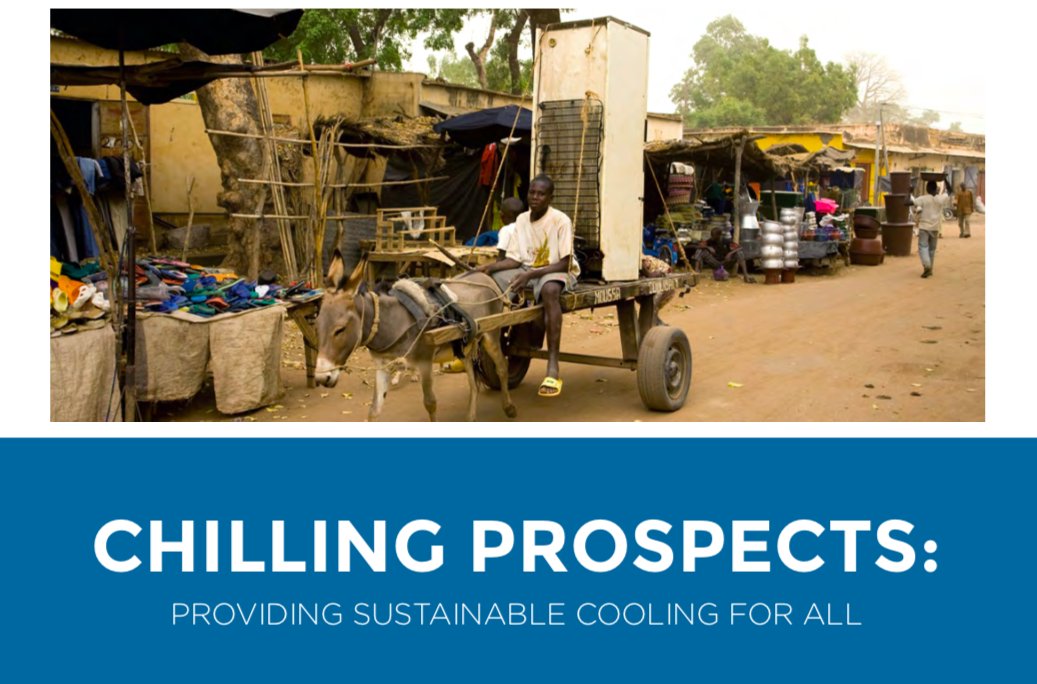 CHILLING PROSPECTS:
PROVIDING SUSTAINABLE COOLING FOR ALL